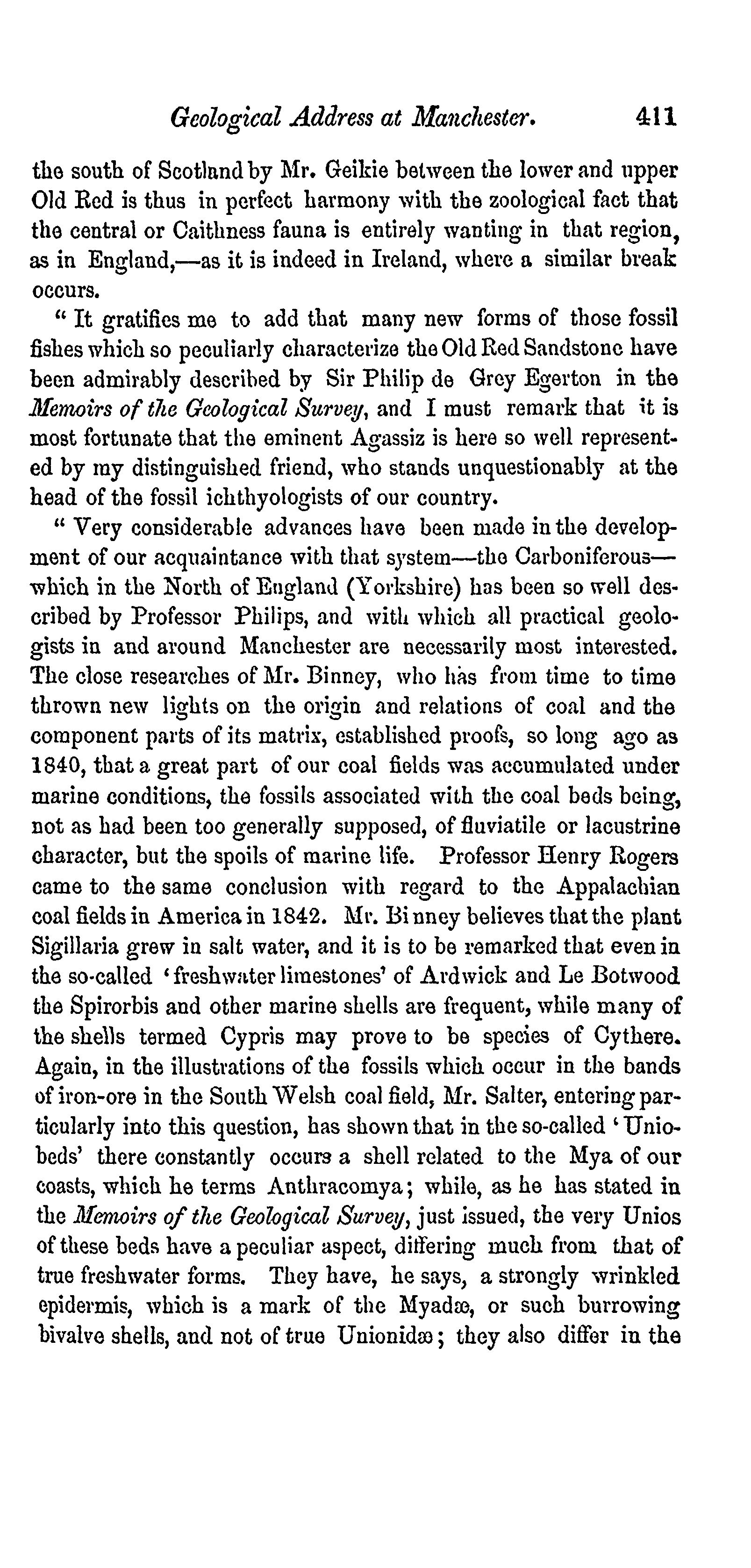 Geological Address at Manchester. 411

the south of Scotland by Mr. Geikie between the lower and upper Old Red is thus in perfect harmony with the zoological fact that the central or Caithness fauna is entirely wanting in that region, as in England,—as it is indeed in Ireland, where a similar break occurs.

" It gratifies me to add that many new forms of those fossil fishes which so peculiarly characterize the Old Red Sandstone have been admirably described by Sir Philip de Grey Egerton in the Memoirs of the Geological Survey, and I must remark that it is most fortunate that the eminent Agassiz is here so well represented by my distinguished friend, who stands unquestionably at the head of the fossil ichthyologists of our country.

" Very considerable advances have been made in the development of our acquaintance with that system—the Carboniferous—which in the North of England (Yorkshire) has been so well described by Professor Philips, and with which all practical geologists in and around Manchester are necessarily most interested. The close researches of Mr. Binney, who has from time to time thrown new lights on the origin and relations of coal and the component parts of its matrix, established proofs, so long ago as 1840, that a great part of our coal fields was accumulated under marine conditions, the fossils associated with the coal beds being, not as had been too generally supposed, of fluviatile or lacustrine character, but the spoils of marine life. Professor Henry Rogers came to the same conclusion with regard to the Appalachian coal fields in America in 1842. Mr. Binney believes that the plant Sigillaria grew in salt water, and it is to be remarked that even in the so-called 'freshwater limestones' of Ardwick and Le Botwood the Spirorbis and other marine shells are frequent, while many of the shells termed Cypris may prove to be species of Cythere. Again, in the illustrations of the fossils which occur in the bands of iron-ore in the South Welsh coal field, Mr. Salter, entering particularly into this question, has shown that in the so-called 'Unio-beds' there constantly occurs a shell related to the Mya of our coasts, which he terms Anthracomya; while, as he has stated in the Memoirs of the Geological Survey, just issued, the very Unios of these beds have a peculiar aspect, differing much from that of true freshwater forms. They have, he says, a strongly wrinkled epidermis, which is a mark of the Myadæ, or such burrowing bivalve shells, and not of true Unionidæ; they also differ in the